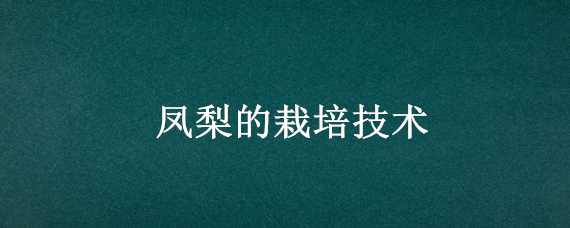 凤梨的栽培技术